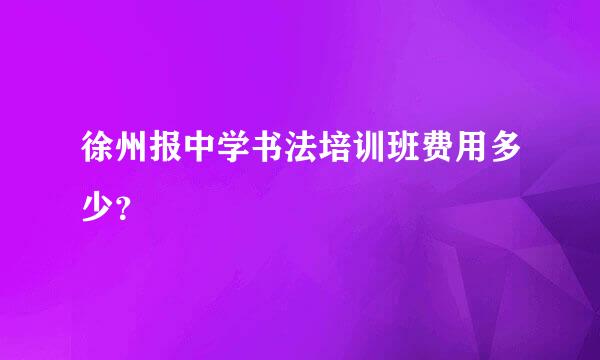 徐州报中学书法培训班费用多少?